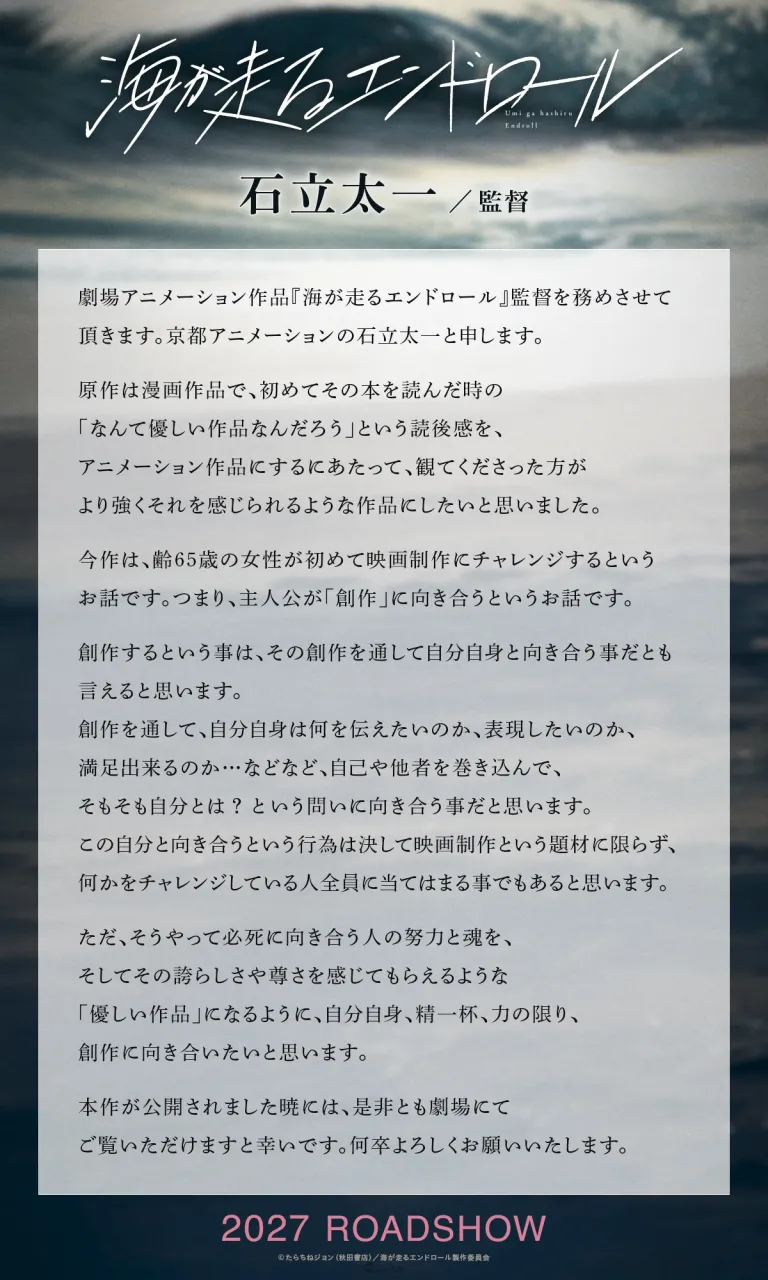 海が走るエンドロール
Umi ga hashiru Endroll

石立太一／監督

劇場アニメーション作品『海が走るエンドロール』監督を務めさせて頂きます。京都アニメーションの石立太一と申します。

原作は漫画作品で、初めてその本を読んだ時の「なんて優しい作品なんだろう」という読後感を、アニメーション作品にするにあたって、観てくださった方がより強くそれを感じられるような作品にしたいと思いました。

今作は、齢65歳の女性が初めて映画制作にチャレンジするというお話です。つまり、主人公が「創作」に向き合うというお話です。

創作するという事は、その創作を通して自分自身と向き合う事だとも言えると思います。
創作を通して、自分自身は何を伝えたいのか、表現したいのか、満足出来るのか…などなど、自己や他者を巻き込んで、そもそも自分とは？という問いに向き合う事だと思います。
この自分と向き合うという行為は決して映画制作という題材に限らず、何かをチャレンジしている人全員に当てはまる事でもあると思います。

ただ、そうやって必死に向き合う人の努力と魂を、そしてその誇らしさや尊さを感じてもらえるような「優しい作品」になるように、自分自身、精一杯、力の限り、創作に向き合いたいと思います。

本作が公開されました暁には、是非とも劇場にてご覧いただけますと幸いです。何卒よろしくお願いいたします。

2027 ROADSHOW

©たらちねジョン（秋田書店）／海が走るエンドロール製作委員会